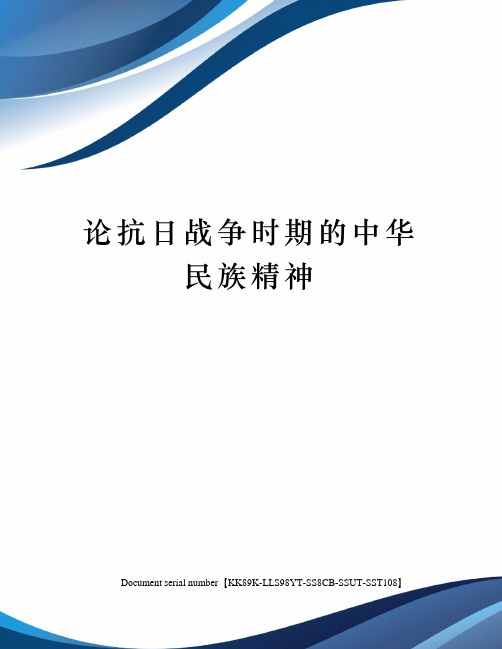 论抗日战争时期的中华民族精神

Document serial number【KK89K-LLS98YT-SS8CB-SSUT-SST108】